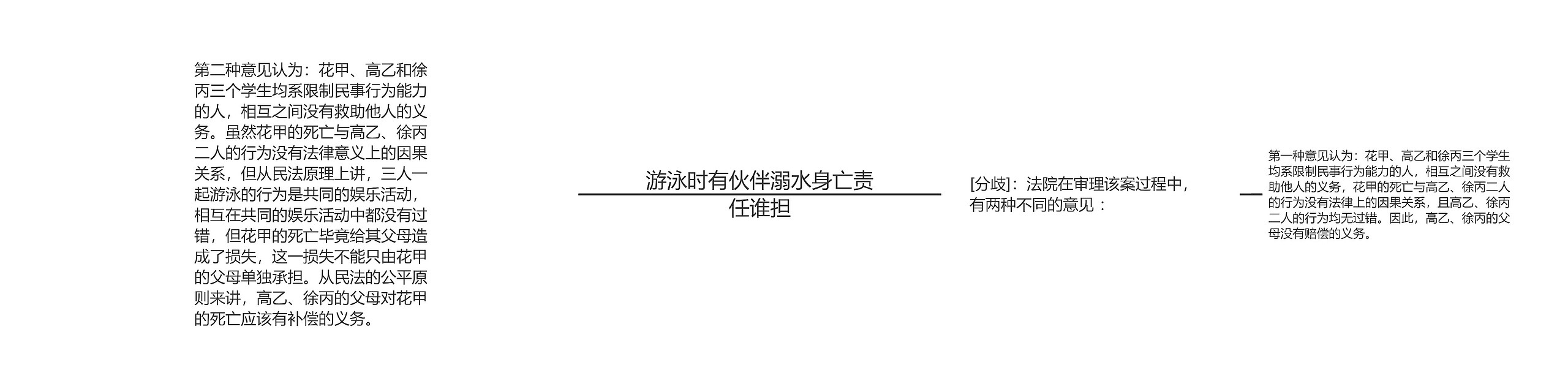 第二种意见认为：花甲、高乙和徐丙三个学生均系限制民事行为能力的人，相互之间没有救助他人的义务。虽然花甲的死亡与高乙、徐丙二人的行为没有法律意义上的因果关系，但从民法原理上讲，三人一起游泳的行为是共同的娱乐活动，相互在共同的娱乐活动中都没有过错，但花甲的死亡毕竟给其父母造成了损失，这一损失不能只由花甲的父母单独承担。从民法的公平原则来讲，高乙、徐丙的父母对花甲的死亡应该有补偿的义务。

游泳时有伙伴溺水身亡责任谁担

[分歧]：法院在审理该案过程中，有两种不同的意见：

第一种意见认为：花甲、高乙和徐丙三个学生均系限制民事行为能力的人，相互之间没有救助他人的义务，花甲的死亡与高乙、徐丙二人的行为没有法律上的因果关系，且高乙、徐丙二人的行为均无过错。因此，高乙、徐丙的父母没有赔偿的义务。